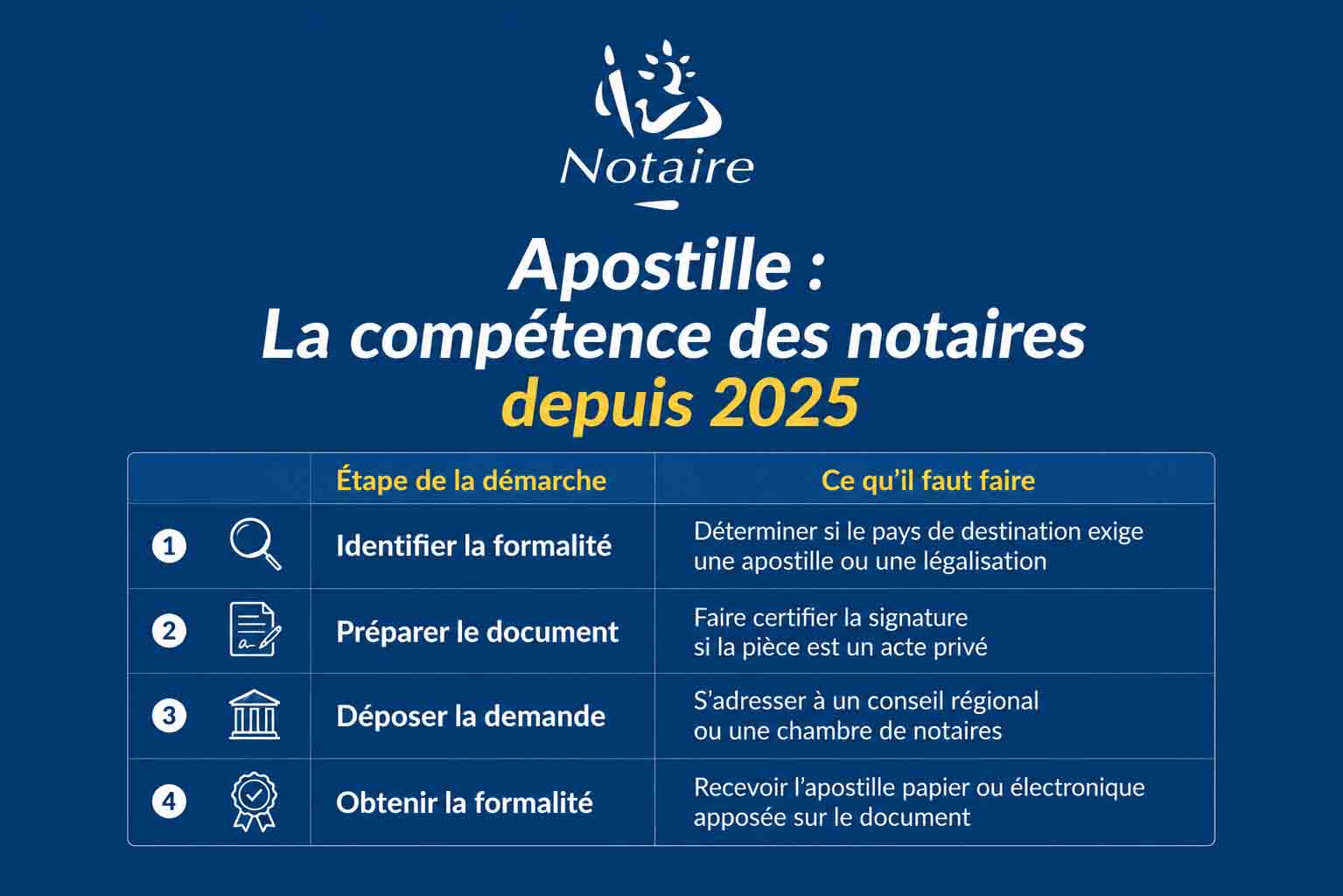 Notaire

Apostille :
La compétence des notaires
depuis 2025

| | Étape de la démarche | Ce qu'il faut faire |
|---|---|---|
| 1 | Identifier la formalité | Déterminer si le pays de destination exige une apostille ou une légalisation |
| 2 | Préparer le document | Faire certifier la signature si la pièce est un acte privé |
| 3 | Déposer la demande | S'adresser à un conseil régional ou une chambre de notaires |
| 4 | Obtenir la formalité | Recevoir l'apostille papier ou électronique apposée sur le document |